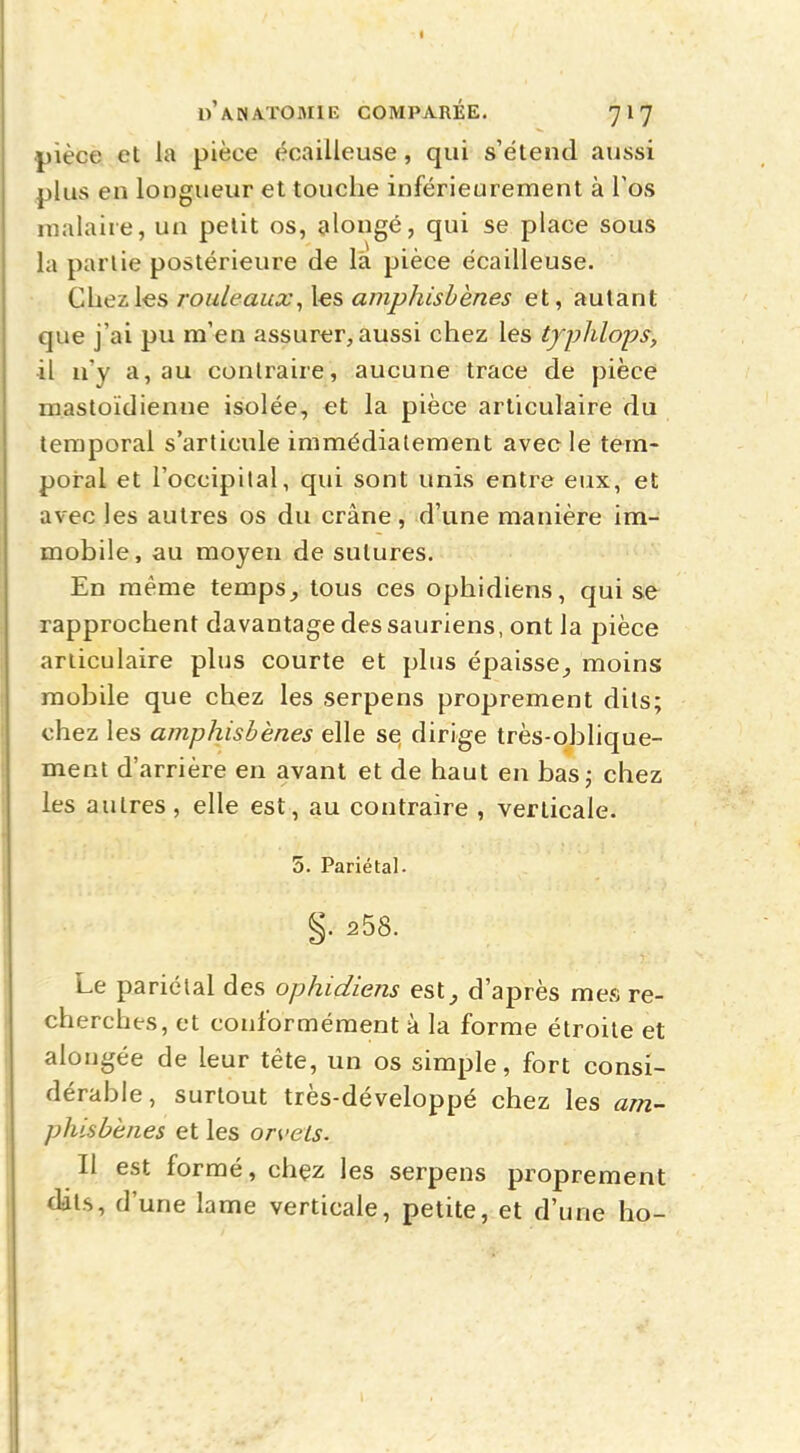 D'ANATOMIE COMPARÉE. 717

pièce et la pièce écailleuse, qui s'étend aussi plus en longueur et touche inférieurement à l'os malaire, un petit os, alongé, qui se place sous la partie postérieure de la pièce écailleuse.

Chez les rouleaux, les amphisbènes et, autant que j'ai pu m'en assurer, aussi chez les typhlops, il n'y a, au contraire, aucune trace de pièce mastoïdienne isolée, et la pièce articulaire du temporal s'articule immédiatement avec le temporal et l'occipital, qui sont unis entre eux, et avec les autres os du crâne, d'une manière immobile, au moyen de sutures.

En même temps, tous ces ophidiens, qui se rapprochent davantage des sauriens, ont la pièce articulaire plus courte et plus épaisse, moins mobile que chez les serpens proprement dits; chez les amphisbènes elle se dirige très-obliquement d'arrière en avant et de haut en bas; chez les autres, elle est, au contraire, verticale.

3. Pariétal.

§. 258.

Le pariétal des ophidiens est, d'après mes recherches, et conformément à la forme étroite et alongée de leur tête, un os simple, fort considérable, surtout très-développé chez les amphisbènes et les orvets.

Il est formé, chez les serpens proprement dits, d'une lame verticale, petite, et d'une ho-